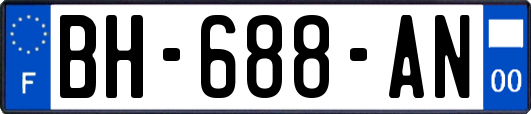 F
BH-688-AN
00